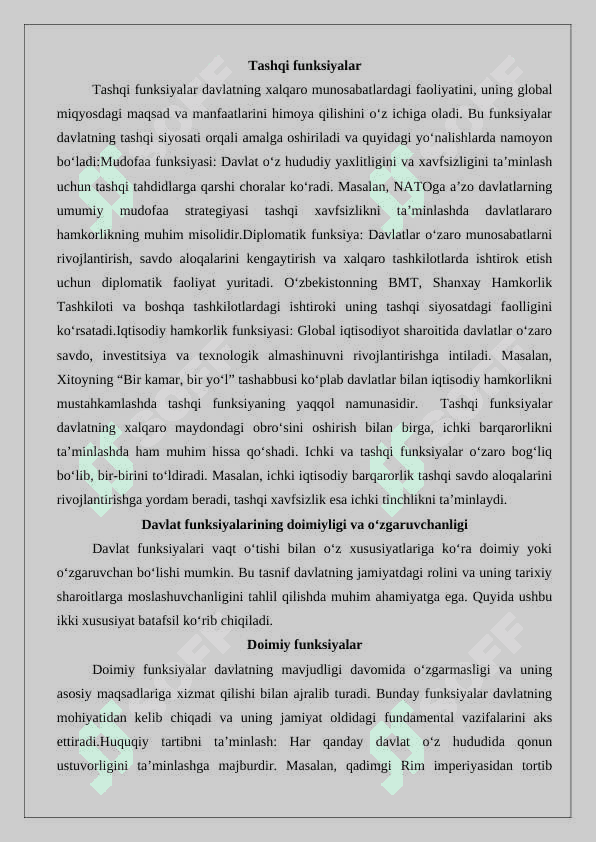 Tashqi funksiyalar

Tashqi funksiyalar davlatning xalqaro munosabatlardagi faoliyatini, uning global miqyosdagi maqsad va manfaatlarini himoya qilishini o‘z ichiga oladi. Bu funksiyalar davlatning tashqi siyosati orqali amalga oshiriladi va quyidagi yo‘nalishlarda namoyon bo‘ladi:Mudofaa funksiyasi: Davlat o‘z hududiy yaxlitligini va xavfsizligini ta’minlash uchun tashqi tahdidlarga qarshi choralar ko‘radi. Masalan, NATOga a’zo davlatlarning umumiy mudofaa strategiyasi tashqi xavfsizlikni ta’minlashda davlatlararo hamkorlikning muhim misolidir.Diplomatik funksiya: Davlatlar o‘zaro munosabatlarni rivojlantirish, savdo aloqalarini kengaytirish va xalqaro tashkilotlarda ishtirok etish uchun diplomatik faoliyat yuritadi. O‘zbekistonning BMT, Shanxay Hamkorlik Tashkiloti va boshqa tashkilotlardagi ishtiroki uning tashqi siyosatdagi faolligini ko‘rsatadi.Iqtisodiy hamkorlik funksiyasi: Global iqtisodiyot sharoitida davlatlar o‘zaro savdo, investitsiya va texnologik almashinuvni rivojlantirishga intiladi. Masalan, Xitoyning “Bir kamar, bir yo‘l” tashabbusi ko‘plab davlatlar bilan iqtisodiy hamkorlikni mustahkamlashda tashqi funksiyaning yaqqol namunasidir. Tashqi funksiyalar davlatning xalqaro maydondagi obro‘sini oshirish bilan birga, ichki barqarorlikni ta’minlashda ham muhim hissa qo‘shadi. Ichki va tashqi funksiyalar o‘zaro bog‘liq bo‘lib, bir-birini to‘ldiradi. Masalan, ichki iqtisodiy barqarorlik tashqi savdo aloqalarini rivojlantirishga yordam beradi, tashqi xavfsizlik esa ichki tinchlikni ta’minlaydi.

Davlat funksiyalarining doimiyligi va o‘zgaruvchanligi

Davlat funksiyalari vaqt o‘tishi bilan o‘z xususiyatlariga ko‘ra doimiy yoki o‘zgaruvchan bo‘lishi mumkin. Bu tasnif davlatning jamiyatdagi rolini va uning tarixiy sharoitlarga moslashuvchanligini tahlil qilishda muhim ahamiyatga ega. Quyida ushbu ikki xususiyat batafsil ko‘rib chiqiladi.

Doimiy funksiyalar

Doimiy funksiyalar davlatning mavjudligi davomida o‘zgarmasligi va uning asosiy maqsadlariga xizmat qilishi bilan ajralib turadi. Bunday funksiyalar davlatning mohiyatidan kelib chiqadi va uning jamiyat oldidagi fundamental vazifalarini aks ettiradi.Huquqiy tartibni ta’minlash: Har qanday davlat o‘z hududida qonun ustuvorligini ta’minlashga majburdir. Masalan, qadimgi Rim imperiyasidan tortib